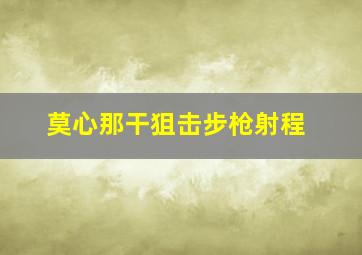 莫心那干狙击步枪射程